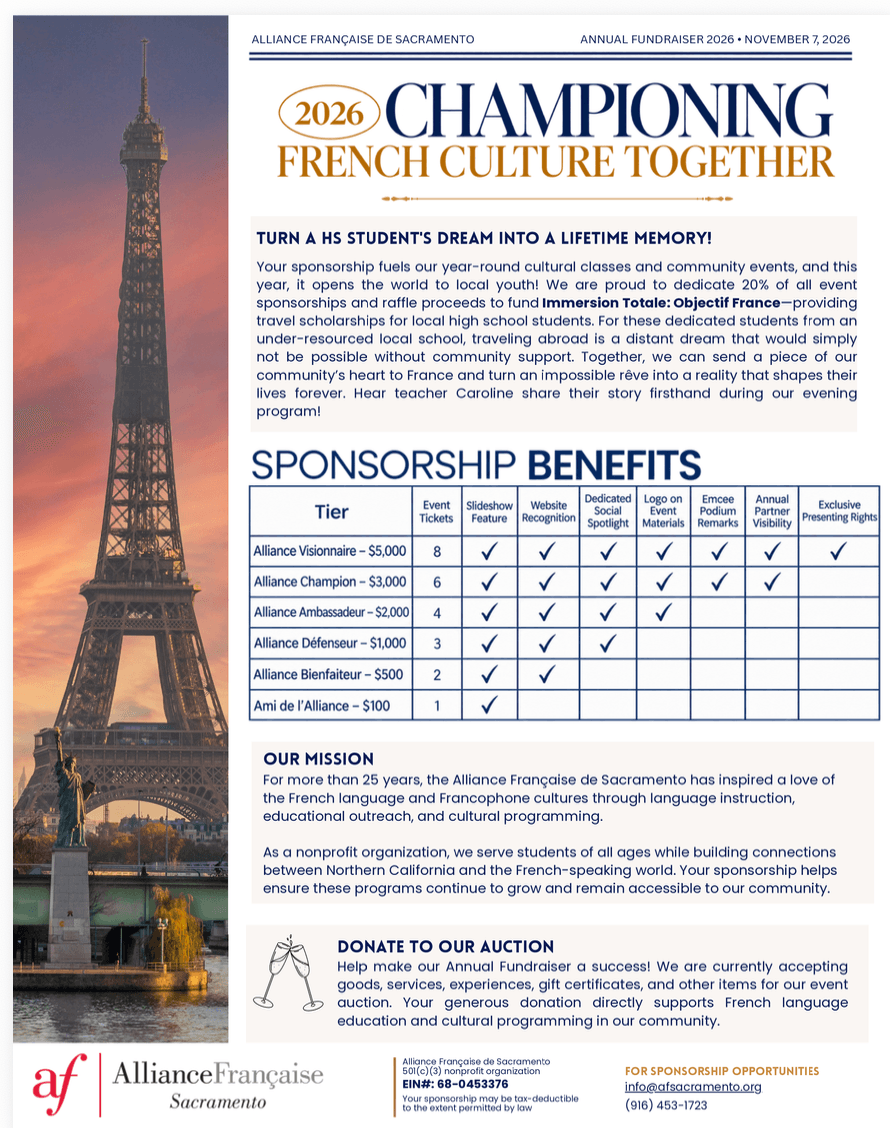 ALLIANCE FRANÇAISE DE SACRAMENTO

ANNUAL FUNDRAISER 2026 • NOVEMBER 7, 2026

2026 CHAMPIONING
FRENCH CULTURE TOGETHER

TURN A HS STUDENT'S DREAM INTO A LIFETIME MEMORY!

Your sponsorship fuels our year-round cultural classes and community events, and this year, it opens the world to local youth! We are proud to dedicate 20% of all event sponsorships and raffle proceeds to fund Immersion Totale: Objectif France—providing travel scholarships for local high school students. For these dedicated students from an under-resourced local school, traveling abroad is a distant dream that would simply not be possible without community support. Together, we can send a piece of our community's heart to France and turn an impossible rêve into a reality that shapes their lives forever. Hear teacher Caroline share their story firsthand during our evening program!

SPONSORSHIP BENEFITS

| Tier | Event Tickets | Slideshow Feature | Website Recognition | Dedicated Social Spotlight | Logo on Event Materials | Emcee Podium Remarks | Annual Partner Visibility | Exclusive Presenting Rights |
|---|---|---|---|---|---|---|---|---|
| Alliance Visionnaire – $5,000 | 8 | ✓ | ✓ | ✓ | ✓ | ✓ | ✓ | ✓ |
| Alliance Champion – $3,000 | 6 | ✓ | ✓ | ✓ | ✓ | ✓ | ✓ | |
| Alliance Ambassadeur – $2,000 | 4 | ✓ | ✓ | ✓ | ✓ | | | |
| Alliance Défenseur – $1,000 | 3 | ✓ | ✓ | ✓ | | | | |
| Alliance Bienfaiteur – $500 | 2 | ✓ | ✓ | | | | | |
| Ami de l'Alliance – $100 | 1 | ✓ | | | | | | |

OUR MISSION

For more than 25 years, the Alliance Française de Sacramento has inspired a love of the French language and Francophone cultures through language instruction, educational outreach, and cultural programming.

As a nonprofit organization, we serve students of all ages while building connections between Northern California and the French-speaking world. Your sponsorship helps ensure these programs continue to grow and remain accessible to our community.

DONATE TO OUR AUCTION

Help make our Annual Fundraiser a success! We are currently accepting goods, services, experiences, gift certificates, and other items for our event auction. Your generous donation directly supports French language education and cultural programming in our community.

af AllianceFrançaise
Sacramento

Alliance Française de Sacramento
501(c)(3) nonprofit organization
EIN#: 68-0453376
Your sponsorship may be tax-deductible to the extent permitted by law

FOR SPONSORSHIP OPPORTUNITIES
info@afsacramento.org
(916) 453-1723